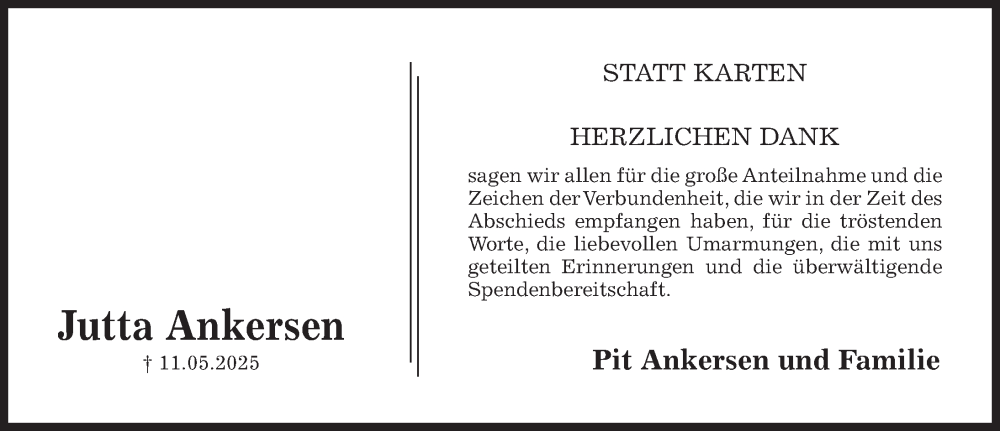 Jutta Ankersen

† 11.05.2025

STATT KARTEN

HERZLICHEN DANK

sagen wir allen für die große Anteilnahme und die Zeichen der Verbundenheit, die wir in der Zeit des Abschieds empfangen haben, für die tröstenden Worte, die liebevollen Umarmungen, die mit uns geteilten Erinnerungen und die überwältigende Spendenbereitschaft.

Pit Ankersen und Familie